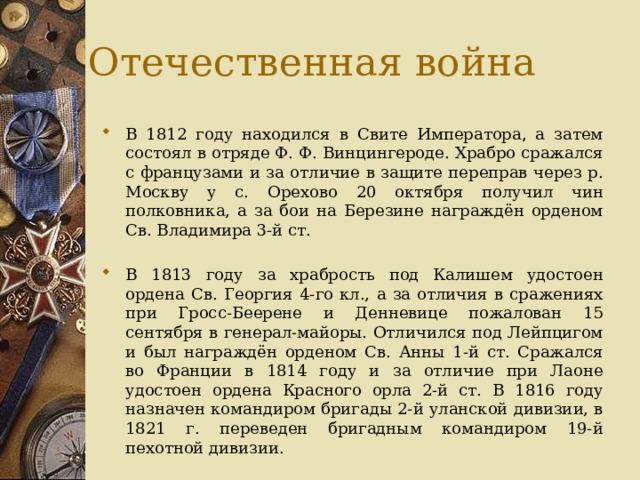 Отечественная война

В 1812 году находился в Свите Императора, а затем состоял в отряде Ф. Ф. Винцингероде. Храбро сражался с французами и за отличие в защите переправ через р. Москву у с. Орехово 20 октября получил чин полковника, а за бои на Березине награждён орденом Св. Владимира 3-й ст.

В 1813 году за храбрость под Калишем удостоен ордена Св. Георгия 4-го кл., а за отличия в сражениях при Гросс-Беерене и Денневице пожалован 15 сентября в генерал-майоры. Отличился под Лейпцигом и был награждён орденом Св. Анны 1-й ст. Сражался во Франции в 1814 году и за отличие при Лаоне удостоен ордена Красного орла 2-й ст. В 1816 году назначен командиром бригады 2-й уланской дивизии, в 1821 г. переведен бригадным командиром 19-й пехотной дивизии.